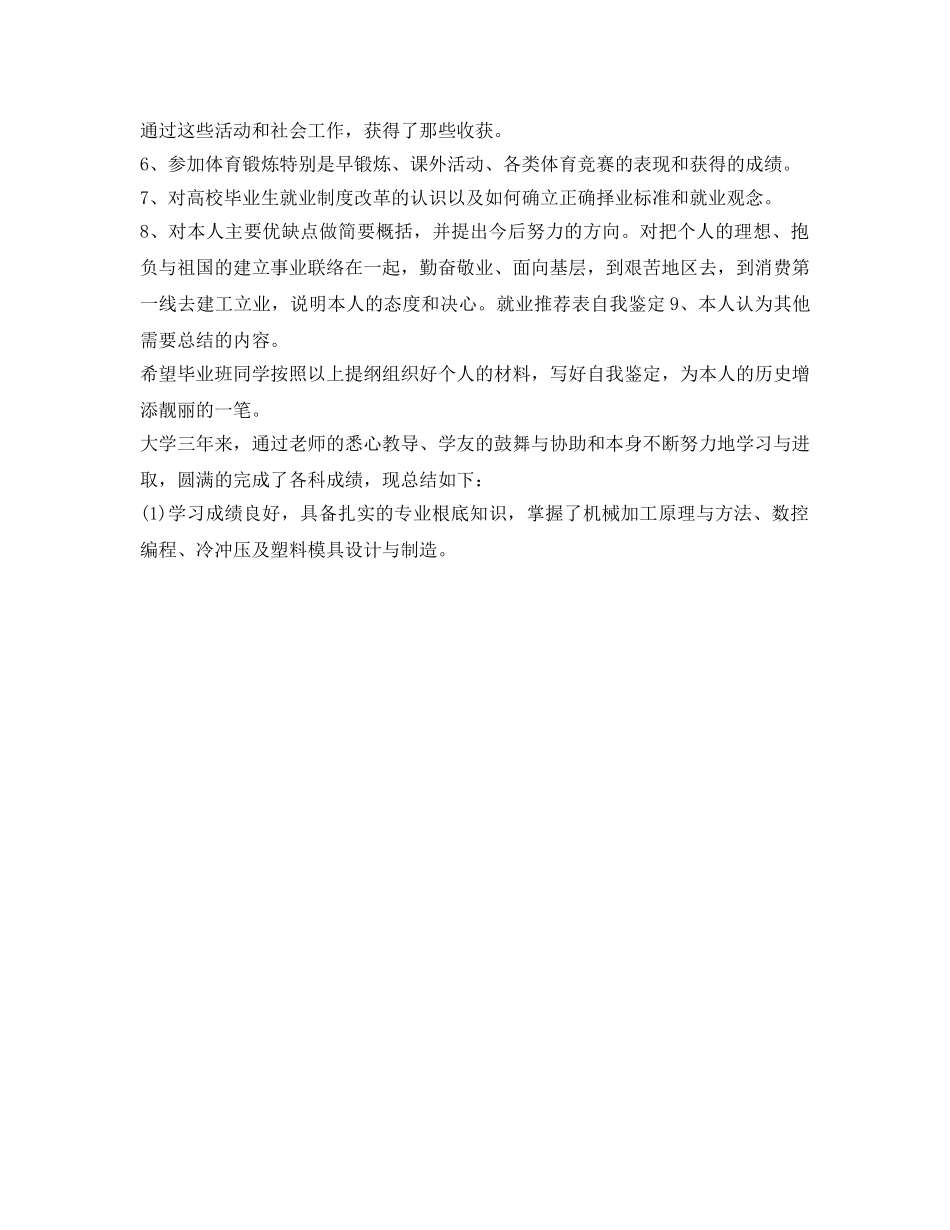 通过这些活动和社会工作，获得了那些收获。

6、参加体育锻炼特别是早锻炼、课外活动、各类体育竞赛的表现和获得的成绩。

7、对高校毕业生就业制度改革的认识以及如何确立正确择业标准和就业观念。

8、对本人主要优缺点做简要概括，并提出今后努力的方向。对把个人的理想、抱负与祖国的建立事业联络在一起，勤奋敬业、面向基层，到艰苦地区去，到消费第一线去建工立业，说明本人的态度和决心。就业推荐表自我鉴定 9、本人认为其他需要总结的内容。

希望毕业班同学按照以上提纲组织好个人的材料，写好自我鉴定，为本人的历史增添靓丽的一笔。

大学三年来，通过老师的悉心教导、学友的鼓舞与协助和本身不断努力地学习与进取，圆满的完成了各科成绩，现总结如下：

(1)学习成绩良好，具备扎实的专业根底知识，掌握了机械加工原理与方法、数控编程、冷冲压及塑料模具设计与制造。